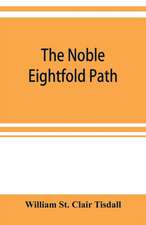 The Noble Eightfold Path

William St. Clair Tisdall